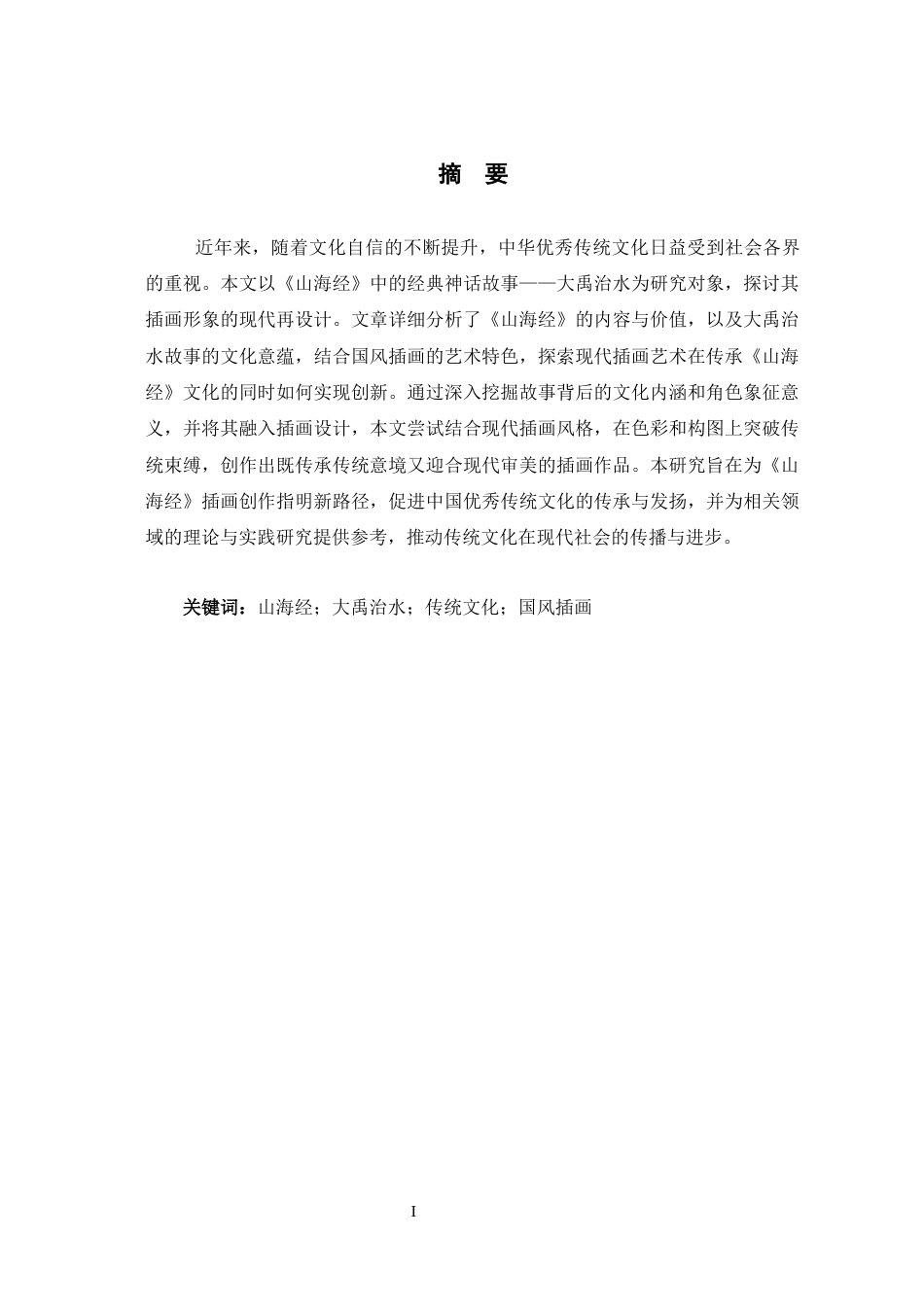 摘　要

近年来，随着文化自信的不断提升，中华优秀传统文化日益受到社会各界的重视。本文以《山海经》中的经典神话故事——大禹治水为研究对象，探讨其插画形象的现代再设计。文章详细分析了《山海经》的内容与价值，以及大禹治水故事的文化意蕴，结合国风插画的艺术特色，探索现代插画艺术在传承《山海经》文化的同时如何实现创新。通过深入挖掘故事背后的文化内涵和角色象征意义，并将其融入插画设计，本文尝试结合现代插画风格，在色彩和构图上突破传统束缚，创作出既传承传统意境又迎合现代审美的插画作品。本研究旨在为《山海经》插画创作指明新路径，促进中国优秀传统文化的传承与发扬，并为相关领域的理论与实践研究提供参考，推动传统文化在现代社会的传播与进步。

关键词：山海经；大禹治水；传统文化；国风插画

I